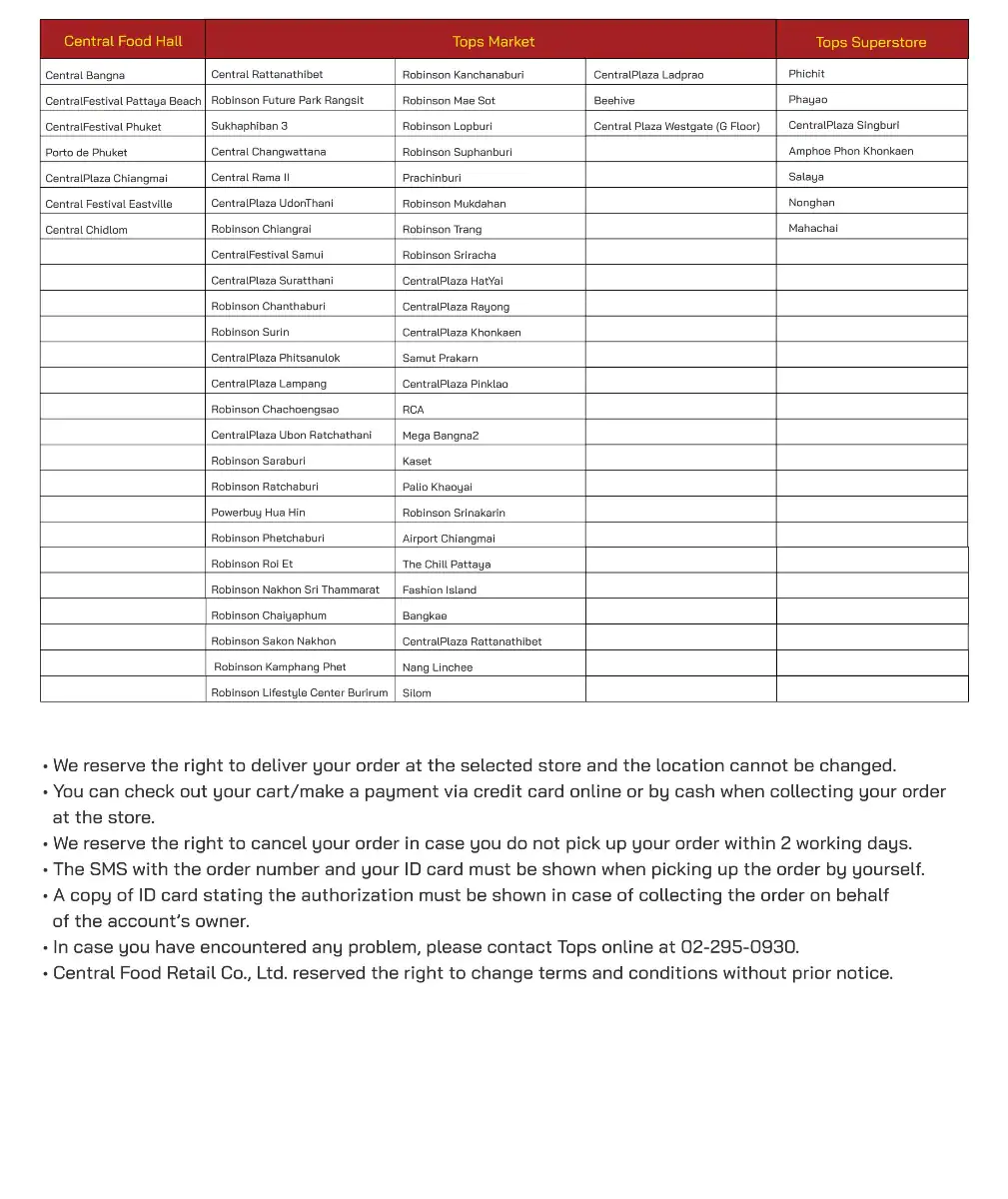 | Central Food Hall | Tops Market | | | Tops Superstore |
|---|---|---|---|---|
| Central Bangna | Central Rattanathibet | Robinson Kanchanaburi | CentralPlaza Ladprao | Phichit |
| CentralFestival Pattaya Beach | Robinson Future Park Rangsit | Robinson Mae Sot | Beehive | Phayao |
| CentralFestival Phuket | Sukhaphiban 3 | Robinson Lopburi | Central Plaza Westgate (G Floor) | CentralPlaza Singburi |
| Porto de Phuket | Central Changwattana | Robinson Suphanburi | | Amphoe Phon Khonkaen |
| CentralPlaza Chiangmai | Central Rama II | Prachinburi | | Salaya |
| Central Festival Eastville | CentralPlaza UdonThani | Robinson Mukdahan | | Nonghan |
| Central Chidlom | Robinson Chiangrai | Robinson Trang | | Mahachai |
| | CentralFestival Samui | Robinson Sriracha | | |
| | CentralPlaza Suratthani | CentralPlaza HatYai | | |
| | Robinson Chanthaburi | CentralPlaza Rayong | | |
| | Robinson Surin | CentralPlaza Khonkaen | | |
| | CentralPlaza Phitsanulok | Samut Prakarn | | |
| | CentralPlaza Lampang | CentralPlaza Pinklao | | |
| | Robinson Chachoengsao | RCA | | |
| | CentralPlaza Ubon Ratchathani | Mega Bangna2 | | |
| | Robinson Saraburi | Kaset | | |
| | Robinson Ratchaburi | Palio Khaoyai | | |
| | Powerbuy Hua Hin | Robinson Srinakarin | | |
| | Robinson Phetchaburi | Airport Chiangmai | | |
| | Robinson Roi Et | The Chill Pattaya | | |
| | Robinson Nakhon Sri Thammarat | Fashion Island | | |
| | Robinson Chaiyaphum | Bangkae | | |
| | Robinson Sakon Nakhon | CentralPlaza Rattanathibet | | |
| | Robinson Kamphang Phet | Nang Linchee | | |
| | Robinson Lifestyle Center Burirum | Silom | | |

• We reserve the right to deliver your order at the selected store and the location cannot be changed.
• You can check out your cart/make a payment via credit card online or by cash when collecting your order at the store.
• We reserve the right to cancel your order in case you do not pick up your order within 2 working days.
• The SMS with the order number and your ID card must be shown when picking up the order by yourself.
• A copy of ID card stating the authorization must be shown in case of collecting the order on behalf of the account's owner.
• In case you have encountered any problem, please contact Tops online at 02-295-0930.
• Central Food Retail Co., Ltd. reserved the right to change terms and conditions without prior notice.